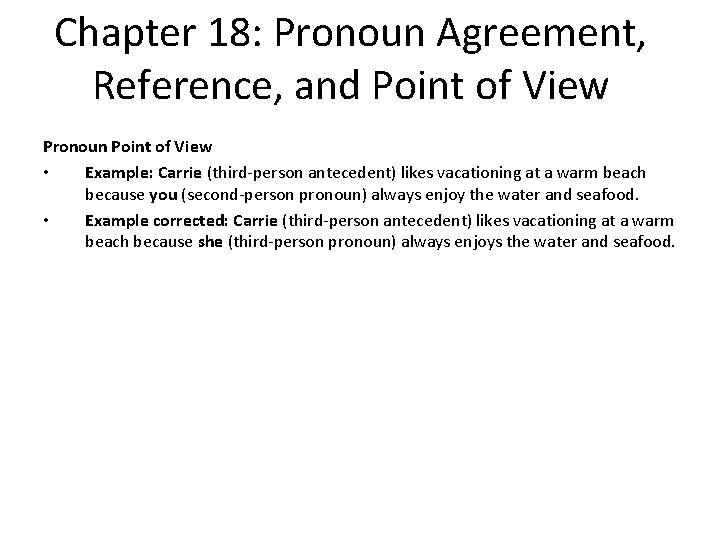 Chapter 18: Pronoun Agreement, Reference, and Point of View

Pronoun Point of View

• Example: Carrie (third-person antecedent) likes vacationing at a warm beach because you (second-person pronoun) always enjoy the water and seafood.
• Example corrected: Carrie (third-person antecedent) likes vacationing at a warm beach because she (third-person pronoun) always enjoys the water and seafood.